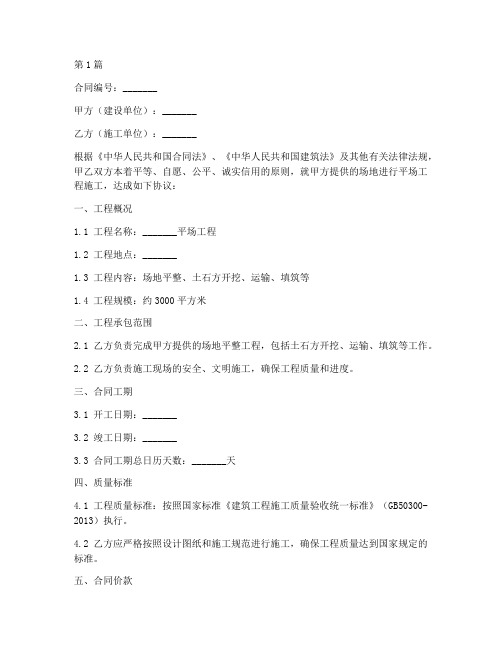 第1篇

合同编号：_______

甲方（建设单位）：_______

乙方（施工单位）：_______

根据《中华人民共和国合同法》、《中华人民共和国建筑法》及其他有关法律法规，甲乙双方本着平等、自愿、公平、诚实信用的原则，就甲方提供的场地进行平场工程施工，达成如下协议：

一、工程概况

1.1 工程名称：_______平场工程

1.2 工程地点：_______

1.3 工程内容：场地平整、土石方开挖、运输、填筑等

1.4 工程规模：约3000平方米

二、工程承包范围

2.1 乙方负责完成甲方提供的场地平整工程，包括土石方开挖、运输、填筑等工作。

2.2 乙方负责施工现场的安全、文明施工，确保工程质量和进度。

三、合同工期

3.1 开工日期：_______

3.2 竣工日期：_______

3.3 合同工期总日历天数：_______天

四、质量标准

4.1 工程质量标准：按照国家标准《建筑工程施工质量验收统一标准》（GB50300-2013）执行。

4.2 乙方应严格按照设计图纸和施工规范进行施工，确保工程质量达到国家规定的标准。

五、合同价款